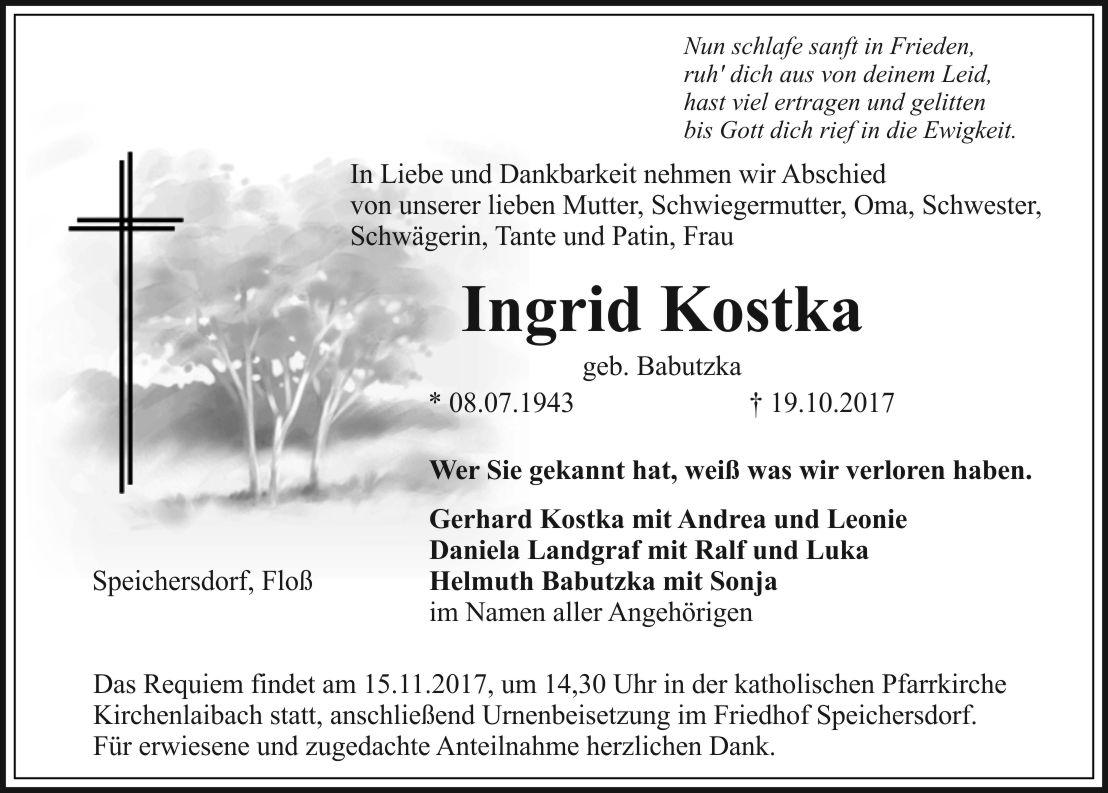 Nun schlafe sanft in Frieden,
ruh' dich aus von deinem Leid,
hast viel ertragen und gelitten
bis Gott dich rief in die Ewigkeit.

In Liebe und Dankbarkeit nehmen wir Abschied von unserer lieben Mutter, Schwiegermutter, Oma, Schwester, Schwägerin, Tante und Patin, Frau

Ingrid Kostka

geb. Babutzka

* 08.07.1943 † 19.10.2017

Wer Sie gekannt hat, weiß was wir verloren haben.

Gerhard Kostka mit Andrea und Leonie
Daniela Landgraf mit Ralf und Luka
Helmuth Babutzka mit Sonja
im Namen aller Angehörigen

Speichersdorf, Floß

Das Requiem findet am 15.11.2017, um 14,30 Uhr in der katholischen Pfarrkirche Kirchenlaibach statt, anschließend Urnenbeisetzung im Friedhof Speichersdorf. Für erwiesene und zugedachte Anteilnahme herzlichen Dank.